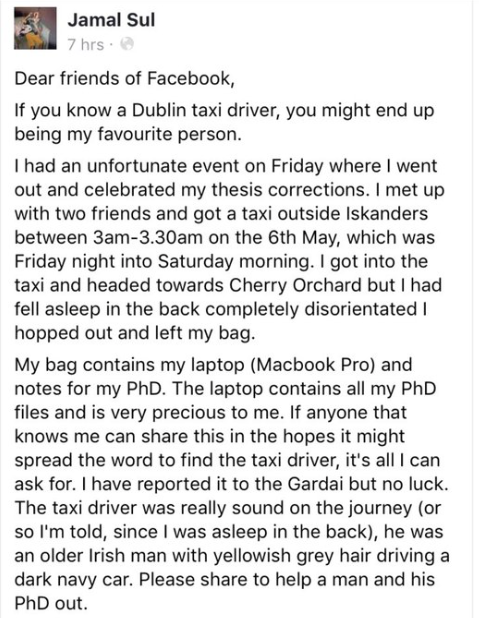 Jamal Sul
7 hrs ·

Dear friends of Facebook,

If you know a Dublin taxi driver, you might end up being my favourite person.

I had an unfortunate event on Friday where I went out and celebrated my thesis corrections. I met up with two friends and got a taxi outside Iskanders between 3am-3.30am on the 6th May, which was Friday night into Saturday morning. I got into the taxi and headed towards Cherry Orchard but I had fell asleep in the back completely disorientated I hopped out and left my bag.

My bag contains my laptop (Macbook Pro) and notes for my PhD. The laptop contains all my PhD files and is very precious to me. If anyone that knows me can share this in the hopes it might spread the word to find the taxi driver, it's all I can ask for. I have reported it to the Gardai but no luck. The taxi driver was really sound on the journey (or so I'm told, since I was asleep in the back), he was an older Irish man with yellowish grey hair driving a dark navy car. Please share to help a man and his PhD out.